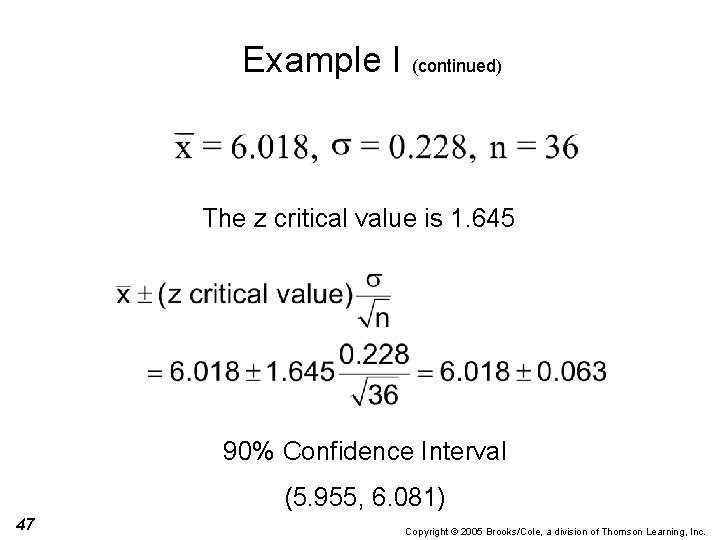 Example I (continued)

$\bar{x} = 6.018, \ \sigma = 0.228, \ n = 36$

The z critical value is 1.645

$\bar{x} \pm (\text{z critical value})\frac{\sigma}{\sqrt{n}}$
$= 6.018 \pm 1.645\frac{0.228}{\sqrt{36}} = 6.018 \pm 0.063$

90% Confidence Interval

(5.955, 6.081)

47

Copyright © 2005 Brooks/Cole, a division of Thomson Learning, Inc.